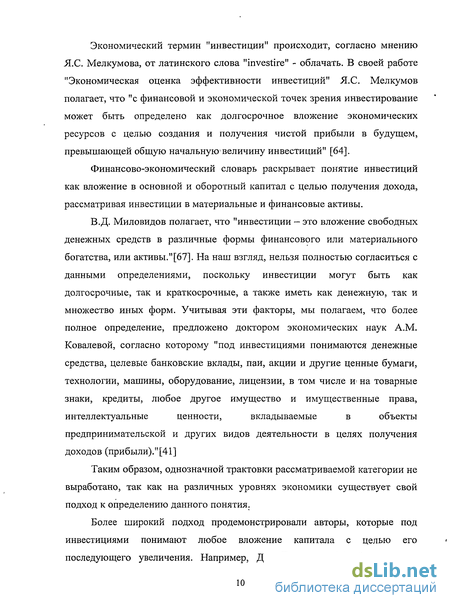 Экономический термин "инвестиции" происходит, согласно мнению Я.С. Мелкумова, от латинского слова "investire" - облачать. В своей работе "Экономическая оценка эффективности инвестиций" Я.С. Мелкумов полагает, что "с финансовой и экономической точек зрения инвестирование может быть определено как долгосрочное вложение экономических ресурсов с целью создания и получения чистой прибыли в будущем, превышающей общую начальную величину инвестиций" [64].

Финансово-экономический словарь раскрывает понятие инвестиций как вложение в основной и оборотный капитал с целью получения дохода, рассматривая инвестиции в материальные и финансовые активы.

В.Д. Миловидов полагает, что "инвестиции – это вложение свободных денежных средств в различные формы финансового или материального богатства, или активы."[67]. На наш взгляд, нельзя полностью согласиться с данными определениями, поскольку инвестиции могут быть как долгосрочные, так и краткосрочные, а также иметь как денежную, так и множество иных форм. Учитывая эти факторы, мы полагаем, что более полное определение, предложено доктором экономических наук А.М. Ковалевой, согласно которому "под инвестициями понимаются денежные средства, целевые банковские вклады, паи, акции и другие ценные бумаги, технологии, машины, оборудование, лицензии, в том числе и на товарные знаки, кредиты, любое другое имущество и имущественные права, интеллектуальные ценности, вкладываемые в объекты предпринимательской и других видов деятельности в целях получения доходов (прибыли)."[41]

Таким образом, однозначной трактовки рассматриваемой категории не выработано, так как на различных уровнях экономики существует свой подход к определению данного понятия.

Более широкий подход продемонстрировали авторы, которые под инвестициями понимают любое вложение капитала с целью его последующего увеличения. Например, Д

10

dsLib.net
библиотека диссертаций